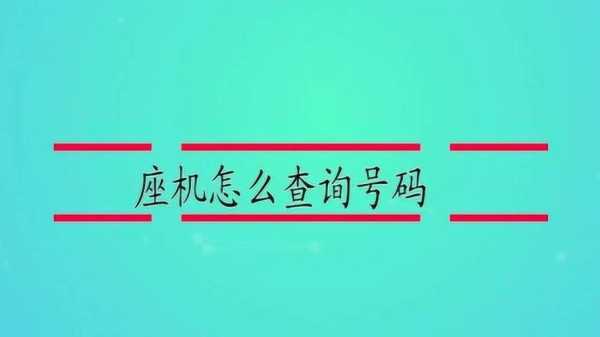 座机怎么查询号码